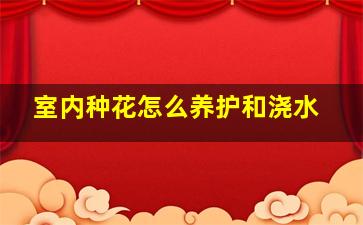 室内种花怎么养护和浇水